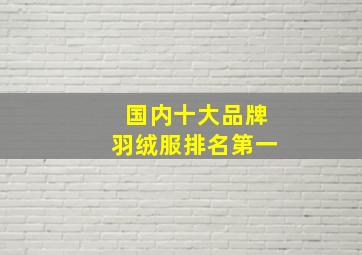 国内十大品牌
羽绒服排名第一